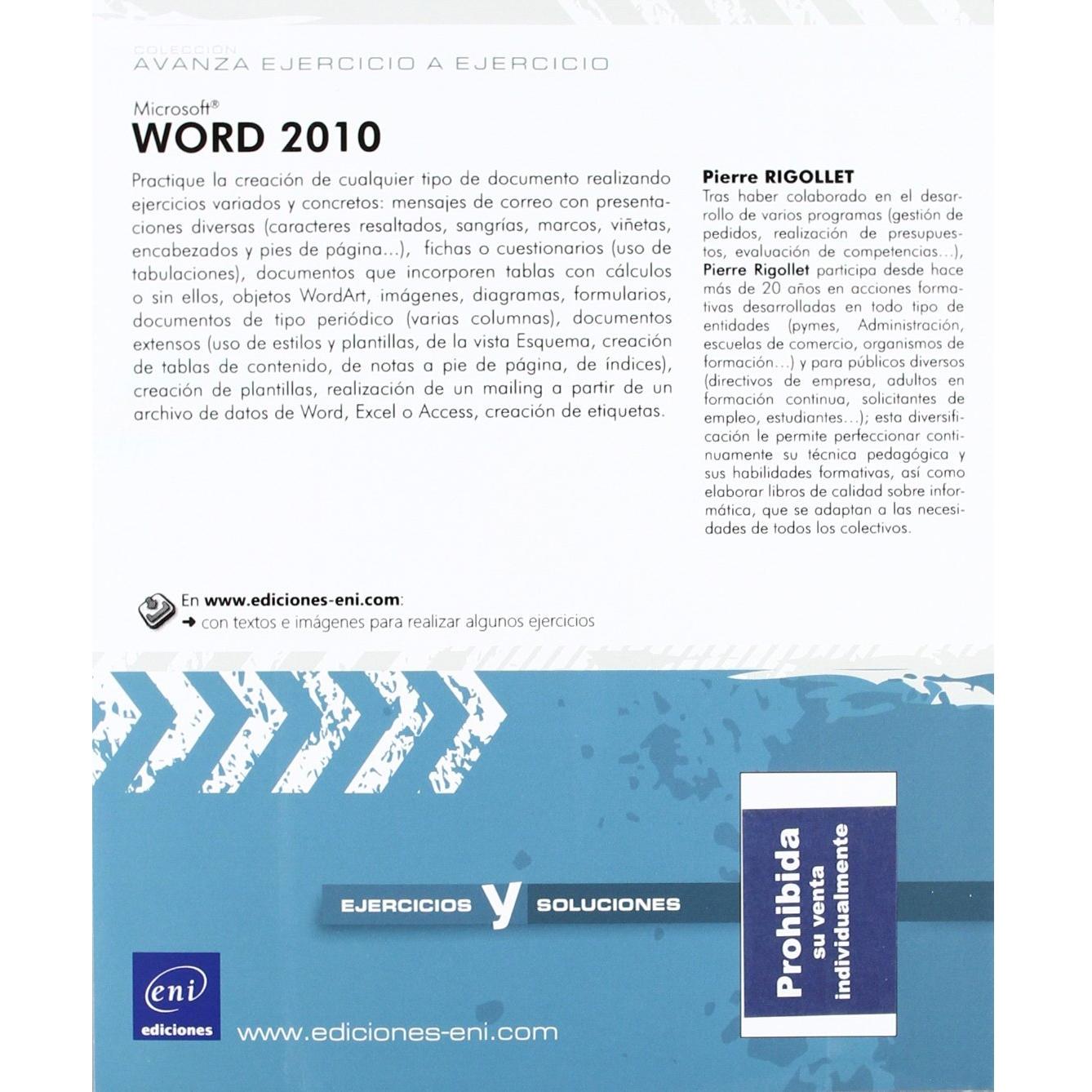 COLECCIÓN
AVANZA EJERCICIO A EJERCICIO

Microsoft®
WORD 2010

Practique la creación de cualquier tipo de documento realizando ejercicios variados y concretos: mensajes de correo con presentaciones diversas (caracteres resaltados, sangrías, marcos, viñetas, encabezados y pies de página...), fichas o cuestionarios (uso de tabulaciones), documentos que incorporen tablas con cálculos o sin ellos, objetos WordArt, imágenes, diagramas, formularios, documentos de tipo periódico (varias columnas), documentos extensos (uso de estilos y plantillas, de la vista Esquema, creación de tablas de contenido, de notas a pie de página, de índices), creación de plantillas, realización de un mailing a partir de un archivo de datos de Word, Excel o Access, creación de etiquetas.

Pierre RIGOLLET
Tras haber colaborado en el desarrollo de varios programas (gestión de pedidos, realización de presupuestos, evaluación de competencias...), Pierre Rigollet participa desde hace más de 20 años en acciones formativas desarrolladas en todo tipo de entidades (pymes, Administración, escuelas de comercio, organismos de formación...) y para públicos diversos (directivos de empresa, adultos en formación continua, solicitantes de empleo, estudiantes...); esta diversificación le permite perfeccionar continuamente su técnica pedagógica y sus habilidades formativas, así como elaborar libros de calidad sobre informática, que se adaptan a las necesidades de todos los colectivos.

En www.ediciones-eni.com:
➜ con textos e imágenes para realizar algunos ejercicios

EJERCICIOS y SOLUCIONES

Prohibida su venta individualmente

eni ediciones

www.ediciones-eni.com